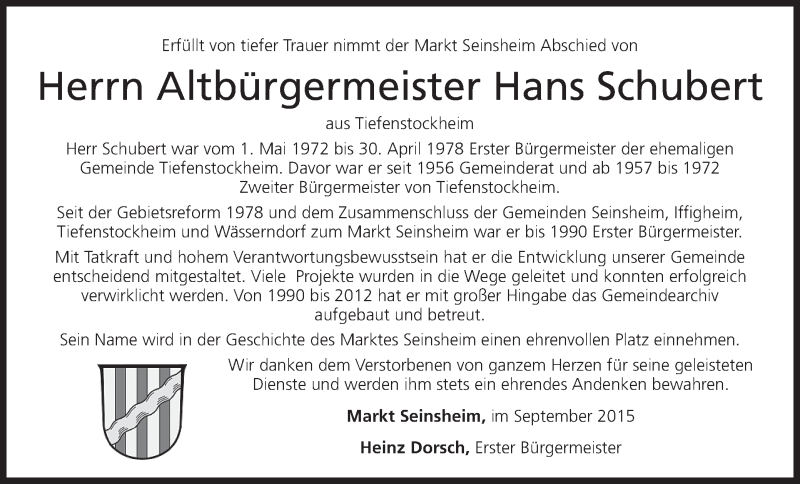 Erfüllt von tiefer Trauer nimmt der Markt Seinsheim Abschied von

Herrn Altbürgermeister Hans Schubert

aus Tiefenstockheim

Herr Schubert war vom 1. Mai 1972 bis 30. April 1978 Erster Bürgermeister der ehemaligen Gemeinde Tiefenstockheim. Davor war er seit 1956 Gemeinderat und ab 1957 bis 1972 Zweiter Bürgermeister von Tiefenstockheim.

Seit der Gebietsreform 1978 und dem Zusammenschluss der Gemeinden Seinsheim, Iffigheim, Tiefenstockheim und Wässerndorf zum Markt Seinsheim war er bis 1990 Erster Bürgermeister.

Mit Tatkraft und hohem Verantwortungsbewusstsein hat er die Entwicklung unserer Gemeinde entscheidend mitgestaltet. Viele Projekte wurden in die Wege geleitet und konnten erfolgreich verwirklicht werden. Von 1990 bis 2012 hat er mit großer Hingabe das Gemeindearchiv aufgebaut und betreut.

Sein Name wird in der Geschichte des Marktes Seinsheim einen ehrenvollen Platz einnehmen.

Wir danken dem Verstorbenen von ganzem Herzen für seine geleisteten Dienste und werden ihm stets ein ehrendes Andenken bewahren.

Markt Seinsheim, im September 2015

Heinz Dorsch, Erster Bürgermeister